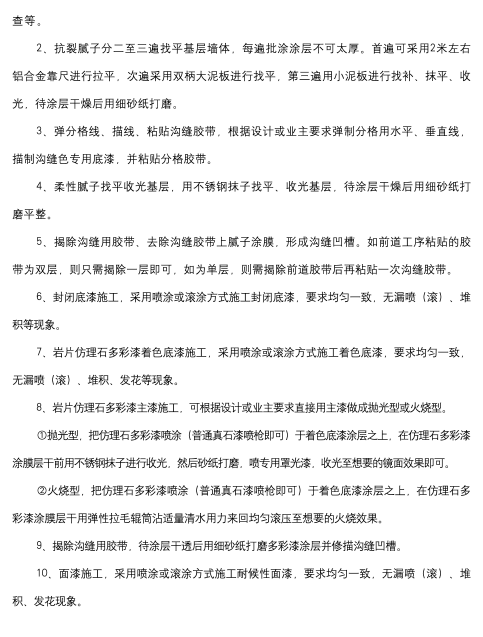 查等。

2、抗裂腻子分二至三遍找平基层墙体，每遍批涂涂层不可太厚。首遍可采用2米左右铝合金靠尺进行拉平，次遍采用双柄大泥板进行找平，第三遍用小泥板进行找补、抹平、收光，待涂层干燥后用细砂纸打磨。

3、弹分格线、描线、粘贴沟缝胶带，根据设计或业主要求弹制分格用水平、垂直线，描制沟缝色专用底漆，并粘贴分格胶带。

4、柔性腻子找平收光基层，用不锈钢抹子找平、收光基层，待涂层干燥后用细砂纸打磨平整。

5、揭除沟缝用胶带、去除沟缝胶带上腻子涂膜，形成沟缝凹槽。如前道工序粘贴的胶带为双层，则只需揭除一层即可，如为单层，则需揭除前道胶带后再粘贴一次沟缝胶带。

6、封闭底漆施工，采用喷涂或滚涂方式施工封闭底漆，要求均匀一致，无漏喷（滚）、堆积等现象。

7、岩片仿理石多彩漆着色底漆施工，采用喷涂或滚涂方式施工着色底漆，要求均匀一致，无漏喷（滚）、堆积、发花等现象。

8、岩片仿理石多彩漆主漆施工，可根据设计或业主要求直接用主漆做成抛光型或火烧型。

①抛光型，把仿理石多彩漆喷涂（普通真石漆喷枪即可）于着色底漆涂层之上，在仿理石多彩漆涂膜层干前用不锈钢抹子进行收光，然后砂纸打磨，喷专用罩光漆，收光至想要的镜面效果即可。

②火烧型，把仿理石多彩漆喷涂（普通真石漆喷枪即可）于着色底漆涂层之上，在仿理石多彩漆涂膜层干用弹性拉毛辊筒沾适量清水用力来回均匀滚压至想要的火烧效果。

9、揭除沟缝用胶带，待涂层干透后用细砂纸打磨多彩漆涂层并修描沟缝凹槽。

10、面漆施工，采用喷涂或滚涂方式施工耐候性面漆，要求均匀一致，无漏喷（滚）、堆积、发花现象。